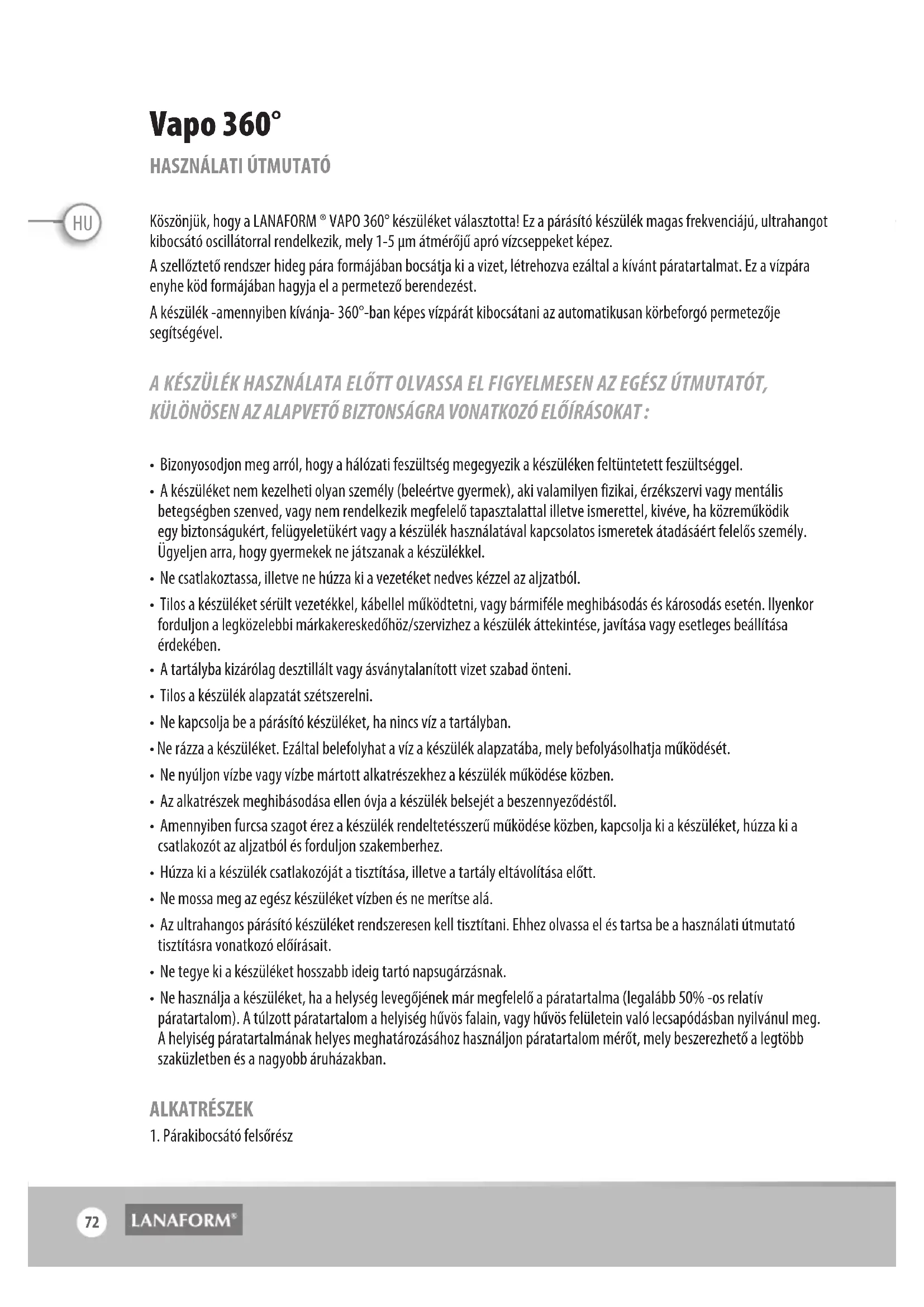 Vapo 360°

HASZNÁLATI ÚTMUTATÓ

HU

Köszönjük, hogy a LANAFORM ® VAPO 360° készüléket választotta! Ez a párásító készülék magas frekvenciájú, ultrahangot kibocsátó oscillátorral rendelkezik, mely 1-5 µm átmérőjű apró vízcseppeket képez.

A szellőztető rendszer hideg pára formájában bocsátja ki a vizet, létrehozva ezáltal a kívánt páratartalmat. Ez a vízpára enyhe köd formájában hagyja el a permetező berendezést.

A készülék -amennyiben kívánja- 360°-ban képes vízpárát kibocsátani az automatikusan körbeforgó permetezője segítségével.

A KÉSZÜLÉK HASZNÁLATA ELŐTT OLVASSA EL FIGYELMESEN AZ EGÉSZ ÚTMUTATÓT, KÜLÖNÖSEN AZ ALAPVETŐ BIZTONSÁGRA VONATKOZÓ ELŐÍRÁSOKAT :

• Bizonyosodjon meg arról, hogy a hálózati feszültség megegyezik a készüléken feltüntetett feszültséggel.
• A készüléket nem kezelheti olyan személy (beleértve gyermek), aki valamilyen fizikai, érzékszervi vagy mentális betegségben szenved, vagy nem rendelkezik megfelelő tapasztalattal illetve ismerettel, kivéve, ha közreműködik egy biztonságukért, felügyeletükért vagy a készülék használatával kapcsolatos ismeretek átadásáért felelős személy. Ügyeljen arra, hogy gyermekek ne játszanak a készülékkel.
• Ne csatlakoztassa, illetve ne húzza ki a vezetéket nedves kézzel az aljzatból.
• Tilos a készüléket sérült vezetékkel, kábellel működtetni, vagy bármiféle meghibásodás és károsodás esetén. Ilyenkor forduljon a legközelebbi márkakereskedőhöz/szervizhez a készülék áttekintése, javítása vagy esetleges beállítása érdekében.
• A tartályba kizárólag desztillált vagy ásványtalanított vizet szabad önteni.
• Tilos a készülék alapzatát szétszerelni.
• Ne kapcsolja be a párásító készüléket, ha nincs víz a tartályban.
• Ne rázza a készüléket. Ezáltal belefolyhat a víz a készülék alapzatába, mely befolyásolhatja működését.
• Ne nyúljon vízbe vagy vízbe mártott alkatrészekhez a készülék működése közben.
• Az alkatrészek meghibásodása ellen óvja a készülék belsejét a beszennyeződéstől.
• Amennyiben furcsa szagot érez a készülék rendeltetésszerű működése közben, kapcsolja ki a készüléket, húzza ki a csatlakozót az aljzatból és forduljon szakemberhez.
• Húzza ki a készülék csatlakozóját a tisztítása, illetve a tartály eltávolítása előtt.
• Ne mossa meg az egész készüléket vízben és ne merítse alá.
• Az ultrahangos párásító készüléket rendszeresen kell tisztítani. Ehhez olvassa el és tartsa be a használati útmutató tisztításra vonatkozó előírásait.
• Ne tegye ki a készüléket hosszabb ideig tartó napsugárzásnak.
• Ne használja a készüléket, ha a helység levegőjének már megfelelő a páratartalma (legalább 50% -os relatív páratartalom). A túlzott páratartalom a helyiség hűvös falain, vagy hűvös felületein való lecsapódásban nyilvánul meg. A helyiség páratartalmának helyes meghatározásához használjon páratartalom mérőt, mely beszerezhető a legtöbb szaküzletben és a nagyobb áruházakban.

ALKATRÉSZEK
1. Párakibocsátó felsőrész

72 LANAFORM®